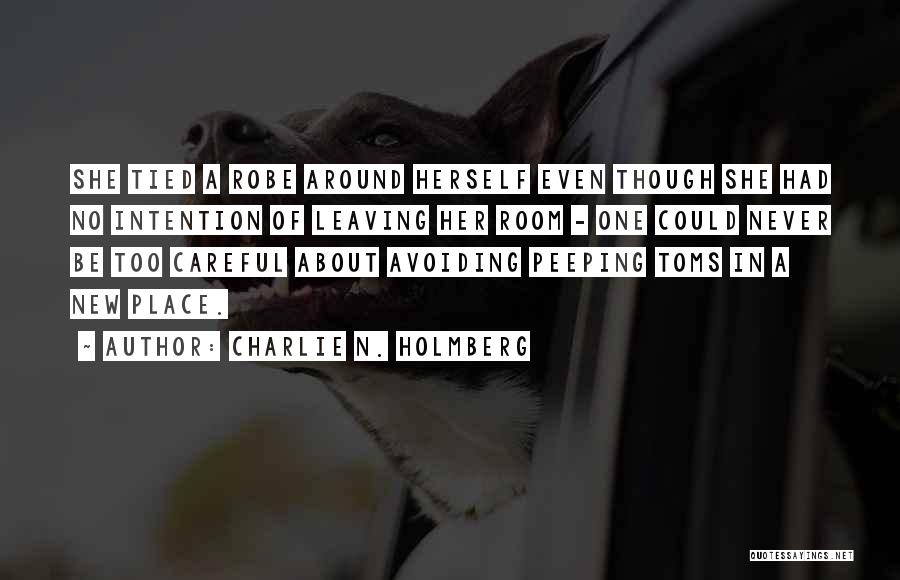 SHE TIED A ROBE AROUND HERSELF EVEN THOUGH SHE HAD NO INTENTION OF LEAVING HER ROOM - ONE COULD NEVER BE TOO CAREFUL ABOUT AVOIDING PEEPING TOMS IN A NEW PLACE.

~ AUTHOR: CHARLIE N. HOLMBERG

QUOTESSAYINGS.NET